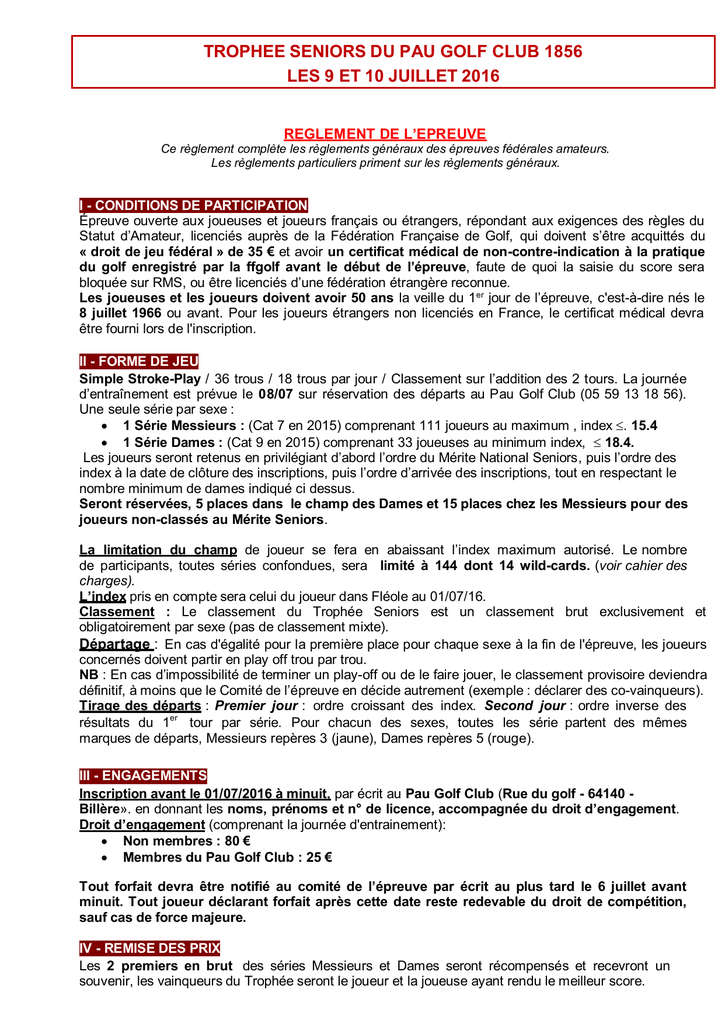 TROPHEE SENIORS DU PAU GOLF CLUB 1856
LES 9 ET 10 JUILLET 2016

REGLEMENT DE L'EPREUVE
Ce règlement complète les règlements généraux des épreuves fédérales amateurs.
Les règlements particuliers priment sur les règlements généraux.

I - CONDITIONS DE PARTICIPATION
Épreuve ouverte aux joueuses et joueurs français ou étrangers, répondant aux exigences des règles du Statut d'Amateur, licenciés auprès de la Fédération Française de Golf, qui doivent s'être acquittés du « droit de jeu fédéral » de 35 € et avoir un certificat médical de non-contre-indication à la pratique du golf enregistré par la ffgolf avant le début de l'épreuve, faute de quoi la saisie du score sera bloquée sur RMS, ou être licenciés d'une fédération étrangère reconnue.
Les joueuses et les joueurs doivent avoir 50 ans la veille du 1$^{er}$ jour de l'épreuve, c'est-à-dire nés le 8 juillet 1966 ou avant. Pour les joueurs étrangers non licenciés en France, le certificat médical devra être fourni lors de l'inscription.

II - FORME DE JEU
Simple Stroke-Play / 36 trous / 18 trous par jour / Classement sur l'addition des 2 tours. La journée d'entraînement est prévue le 08/07 sur réservation des départs au Pau Golf Club (05 59 13 18 56). Une seule série par sexe :
• 1 Série Messieurs : (Cat 7 en 2015) comprenant 111 joueurs au maximum , index ≤. 15.4
• 1 Série Dames : (Cat 9 en 2015) comprenant 33 joueuses au minimum index, ≤ 18.4.
Les joueurs seront retenus en privilégiant d'abord l'ordre du Mérite National Seniors, puis l'ordre des index à la date de clôture des inscriptions, puis l'ordre d'arrivée des inscriptions, tout en respectant le nombre minimum de dames indiqué ci dessus.
Seront réservées, 5 places dans le champ des Dames et 15 places chez les Messieurs pour des joueurs non-classés au Mérite Seniors.

La limitation du champ de joueur se fera en abaissant l'index maximum autorisé. Le nombre de participants, toutes séries confondues, sera limité à 144 dont 14 wild-cards. (voir cahier des charges).
L'index pris en compte sera celui du joueur dans Fléole au 01/07/16.
Classement : Le classement du Trophée Seniors est un classement brut exclusivement et obligatoirement par sexe (pas de classement mixte).
Départage : En cas d'égalité pour la première place pour chaque sexe à la fin de l'épreuve, les joueurs concernés doivent partir en play off trou par trou.
NB : En cas d'impossibilité de terminer un play-off ou de le faire jouer, le classement provisoire deviendra définitif, à moins que le Comité de l'épreuve en décide autrement (exemple : déclarer des co-vainqueurs).
Tirage des départs : Premier jour : ordre croissant des index. Second jour : ordre inverse des résultats du 1$^{er}$ tour par série. Pour chacun des sexes, toutes les série partent des mêmes marques de départs, Messieurs repères 3 (jaune), Dames repères 5 (rouge).

III - ENGAGEMENTS
Inscription avant le 01/07/2016 à minuit, par écrit au Pau Golf Club (Rue du golf - 64140 - Billère». en donnant les noms, prénoms et n° de licence, accompagnée du droit d'engagement.
Droit d'engagement (comprenant la journée d'entrainement):
• Non membres : 80 €
• Membres du Pau Golf Club : 25 €

Tout forfait devra être notifié au comité de l'épreuve par écrit au plus tard le 6 juillet avant minuit. Tout joueur déclarant forfait après cette date reste redevable du droit de compétition, sauf cas de force majeure.

IV - REMISE DES PRIX
Les 2 premiers en brut des séries Messieurs et Dames seront récompensés et recevront un souvenir, les vainqueurs du Trophée seront le joueur et la joueuse ayant rendu le meilleur score.